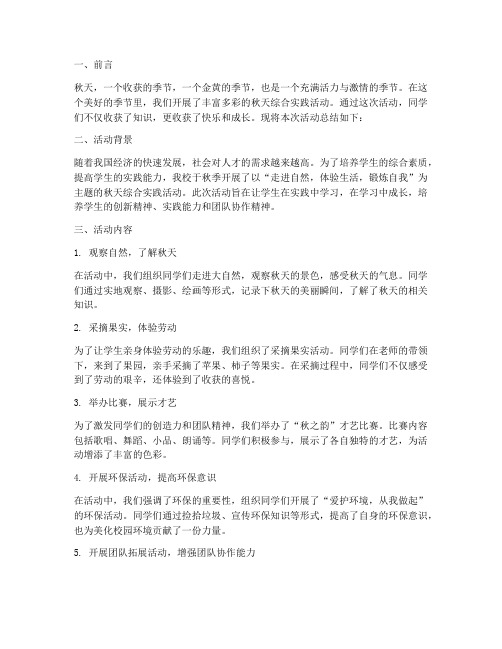 一、前言

秋天，一个收获的季节，一个金黄的季节，也是一个充满活力与激情的季节。在这个美好的季节里，我们开展了丰富多彩的秋天综合实践活动。通过这次活动，同学们不仅收获了知识，更收获了快乐和成长。现将本次活动总结如下：

二、活动背景

随着我国经济的快速发展，社会对人才的需求越来越高。为了培养学生的综合素质，提高学生的实践能力，我校于秋季开展了以“走进自然，体验生活，锻炼自我”为主题的秋天综合实践活动。此次活动旨在让学生在实践中学习，在学习中成长，培养学生的创新精神、实践能力和团队协作精神。

三、活动内容

1. 观察自然，了解秋天

在活动中，我们组织同学们走进大自然，观察秋天的景色，感受秋天的气息。同学们通过实地观察、摄影、绘画等形式，记录下秋天的美丽瞬间，了解了秋天的相关知识。

2. 采摘果实，体验劳动

为了让学生亲身体验劳动的乐趣，我们组织了采摘果实活动。同学们在老师的带领下，来到了果园，亲手采摘了苹果、柿子等果实。在采摘过程中，同学们不仅感受到了劳动的艰辛，还体验到了收获的喜悦。

3. 举办比赛，展示才艺

为了激发同学们的创造力和团队精神，我们举办了“秋之韵”才艺比赛。比赛内容包括歌唱、舞蹈、小品、朗诵等。同学们积极参与，展示了各自独特的才艺，为活动增添了丰富的色彩。

4. 开展环保活动，提高环保意识

在活动中，我们强调了环保的重要性，组织同学们开展了“爱护环境，从我做起”的环保活动。同学们通过捡拾垃圾、宣传环保知识等形式，提高了自身的环保意识，也为美化校园环境贡献了一份力量。

5. 开展团队拓展活动，增强团队协作能力